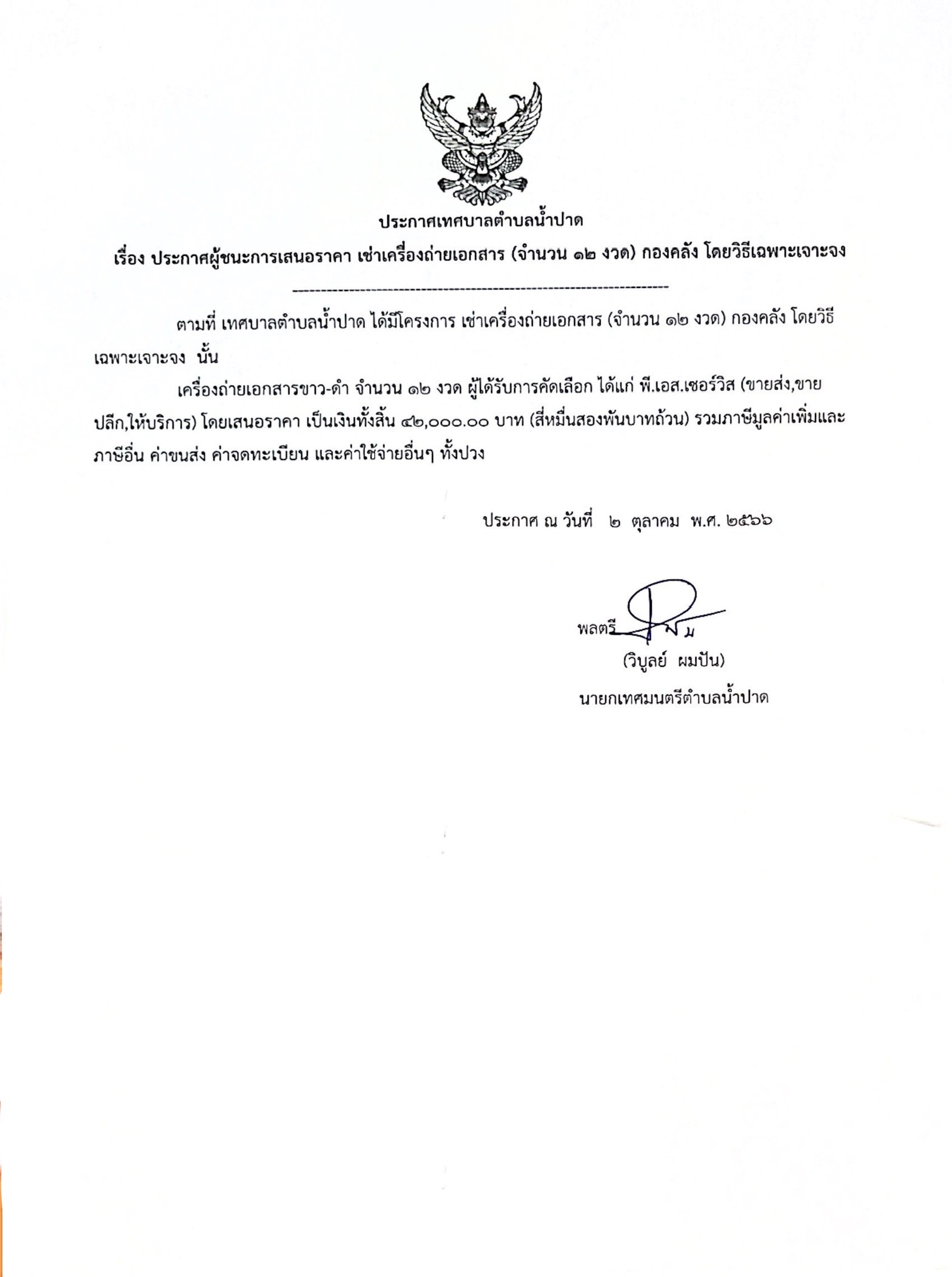 ประกาศเทศบาลตำบลน้ำปาด

เรื่อง ประกาศผู้ชนะการเสนอราคา เช่าเครื่องถ่ายเอกสาร (จำนวน ๑๒ งวด) กองคลัง โดยวิธีเฉพาะเจาะจง

ตามที่ เทศบาลตำบลน้ำปาด ได้มีโครงการ เช่าเครื่องถ่ายเอกสาร (จำนวน ๑๒ งวด) กองคลัง โดยวิธีเฉพาะเจาะจง นั้น

เครื่องถ่ายเอกสารขาว-ดำ จำนวน ๑๒ งวด ผู้ได้รับการคัดเลือก ได้แก่ พี.เอส.เซอร์วิส (ขายส่ง,ขายปลีก,ให้บริการ) โดยเสนอราคา เป็นเงินทั้งสิ้น ๔๒,๐๐๐.๐๐ บาท (สี่หมื่นสองพันบาทถ้วน) รวมภาษีมูลค่าเพิ่มและภาษีอื่น ค่าขนส่ง ค่าจดทะเบียน และค่าใช้จ่ายอื่นๆ ทั้งปวง

ประกาศ ณ วันที่ ๒ ตุลาคม พ.ศ. ๒๕๖๖

พลตรี

(วิบูลย์ ผมปัน)
นายกเทศมนตรีตำบลน้ำปาด